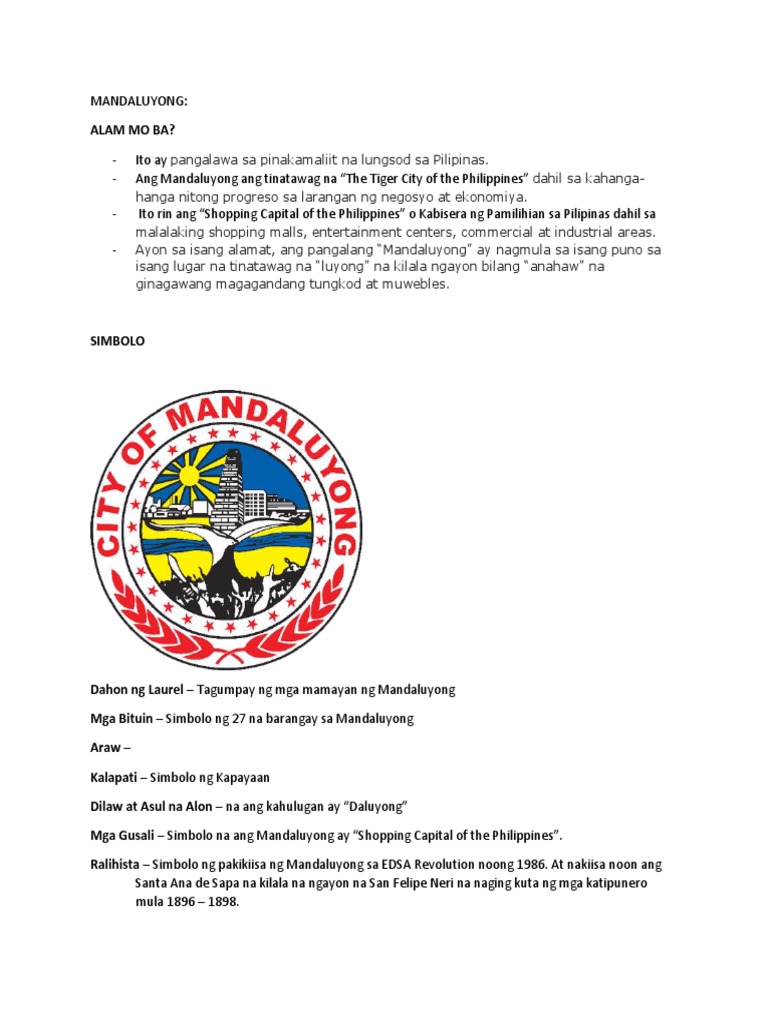 MANDALUYONG:

ALAM MO BA?

- Ito ay pangalawa sa pinakamaliit na lungsod sa Pilipinas.
- Ang Mandaluyong ang tinatawag na "The Tiger City of the Philippines" dahil sa kahanga-hanga nitong progreso sa larangan ng negosyo at ekonomiya.
- Ito rin ang "Shopping Capital of the Philippines" o Kabisera ng Pamilihian sa Pilipinas dahil sa malalaking shopping malls, entertainment centers, commercial at industrial areas.
- Ayon sa isang alamat, ang pangalang "Mandaluyong" ay nagmula sa isang puno sa isang lugar na tinatawag na "luyong" na kilala ngayon bilang "anahaw" na ginagawang magagandang tungkod at muwebles.

SIMBOLO

CITY OF MANDALUYONG

Dahon ng Laurel – Tagumpay ng mga mamayan ng Mandaluyong

Mga Bituin – Simbolo ng 27 na barangay sa Mandaluyong

Araw –

Kalapati – Simbolo ng Kapayaan

Dilaw at Asul na Alon – na ang kahulugan ay "Daluyong"

Mga Gusali – Simbolo na ang Mandaluyong ay "Shopping Capital of the Philippines".

Ralihista – Simbolo ng pakikiisa ng Mandaluyong sa EDSA Revolution noong 1986. At nakiisa noon ang Santa Ana de Sapa na kilala na ngayon na San Felipe Neri na naging kuta ng mga katipunero mula 1896 – 1898.